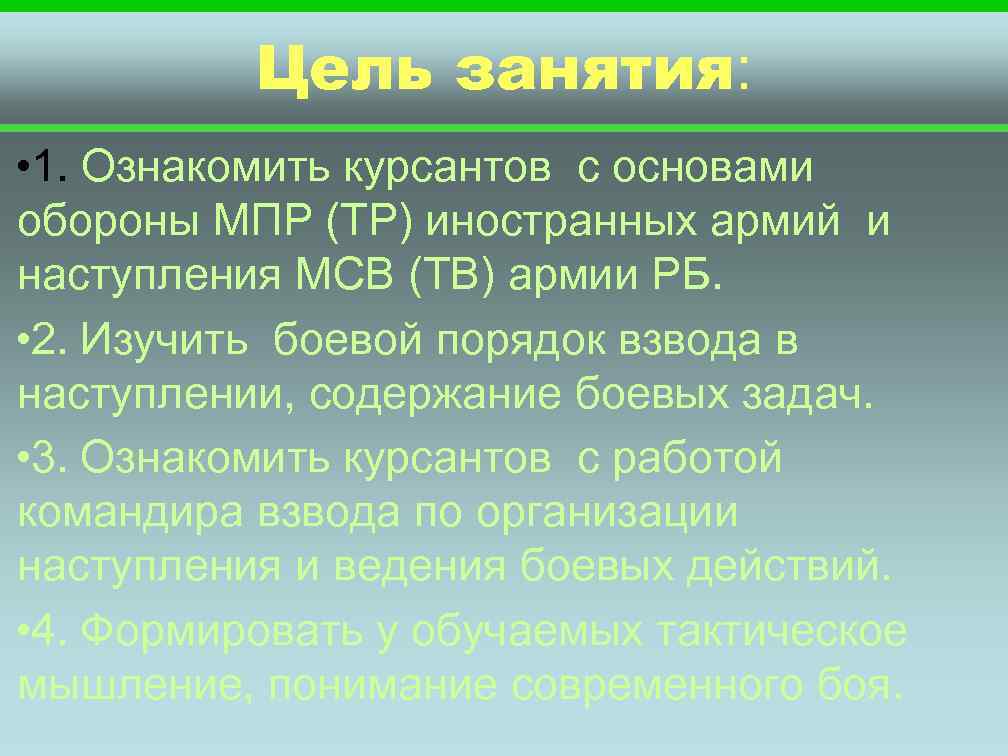 Цель занятия:

•1. Ознакомить курсантов с основами обороны МПР (ТР) иностранных армий и наступления МСВ (ТВ) армии РБ.

•2. Изучить боевой порядок взвода в наступлении, содержание боевых задач.

•3. Ознакомить курсантов с работой командира взвода по организации наступления и ведения боевых действий.

•4. Формировать у обучаемых тактическое мышление, понимание современного боя.